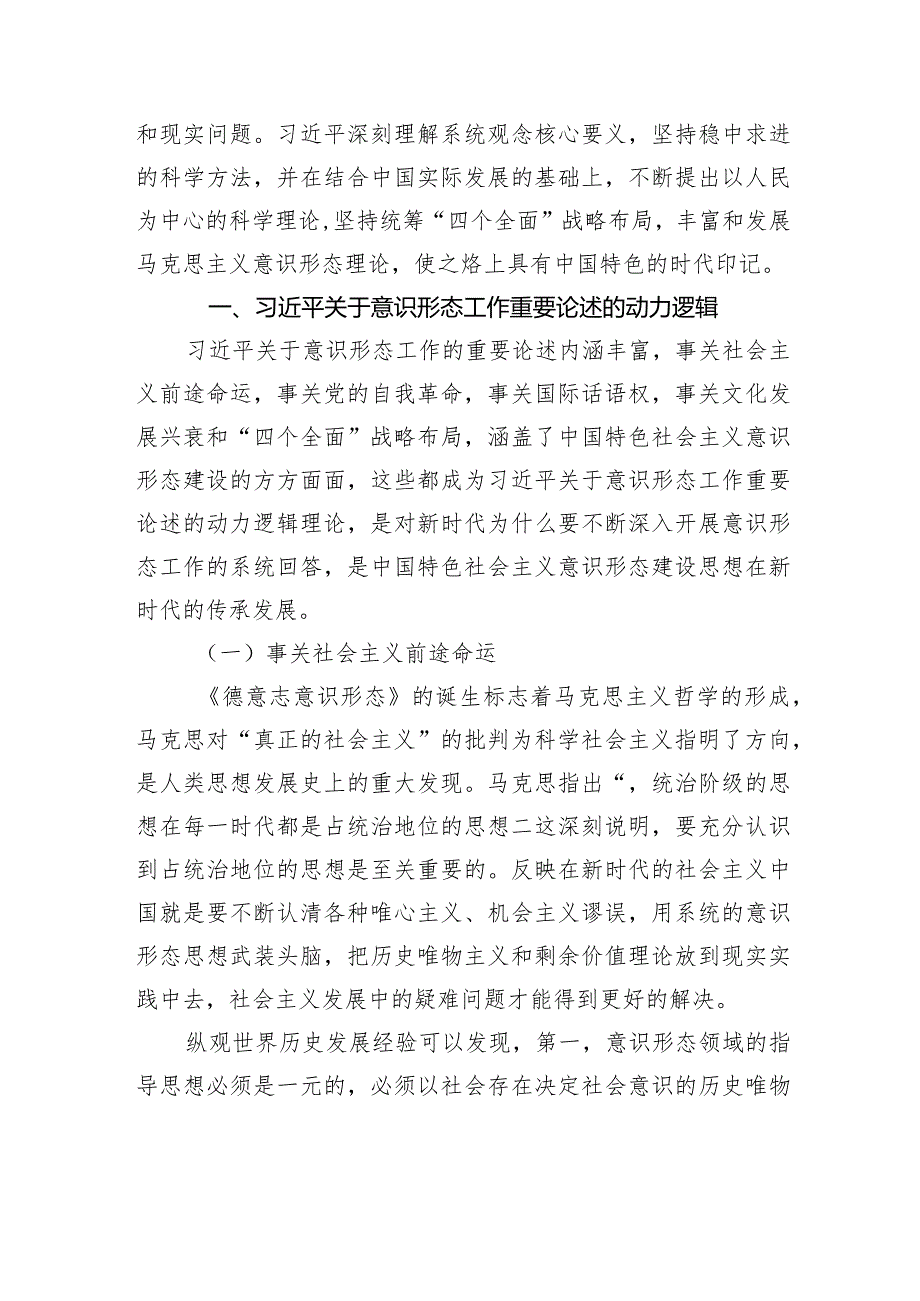 和现实问题。习近平深刻理解系统观念核心要义，坚持稳中求进的科学方法，并在结合中国实际发展的基础上，不断提出以人民为中心的科学理论，坚持统筹“四个全面”战略布局，丰富和发展马克思主义意识形态理论，使之烙上具有中国特色的时代印记。

一、习近平关于意识形态工作重要论述的动力逻辑

习近平关于意识形态工作的重要论述内涵丰富，事关社会主义前途命运，事关党的自我革命，事关国际话语权，事关文化发展兴衰和“四个全面”战略布局，涵盖了中国特色社会主义意识形态建设的方方面面，这些都成为习近平关于意识形态工作重要论述的动力逻辑理论，是对新时代为什么要不断深入开展意识形态工作的系统回答，是中国特色社会主义意识形态建设思想在新时代的传承发展。

（一）事关社会主义前途命运

《德意志意识形态》的诞生标志着马克思主义哲学的形成，马克思对“真正的社会主义”的批判为科学社会主义指明了方向，是人类思想发展史上的重大发现。马克思指出“，统治阶级的思想在每一时代都是占统治地位的思想二这深刻说明，要充分认识到占统治地位的思想是至关重要的。反映在新时代的社会主义中国就是要不断认清各种唯心主义、机会主义谬误，用系统的意识形态思想武装头脑，把历史唯物主义和剩余价值理论放到现实实践中去，社会主义发展中的疑难问题才能得到更好的解决。

纵观世界历史发展经验可以发现，第一，意识形态领域的指导思想必须是一元的，必须以社会存在决定社会意识的历史唯物